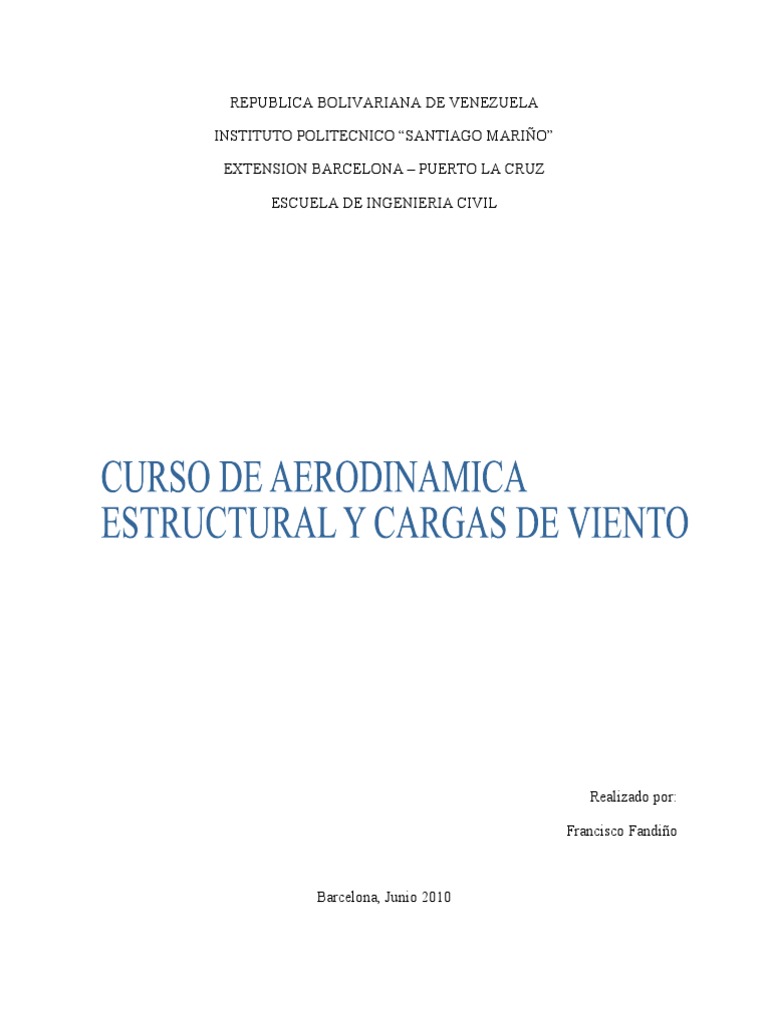 REPUBLICA BOLIVARIANA DE VENEZUELA

INSTITUTO POLITECNICO “SANTIAGO MARIÑO”

EXTENSION BARCELONA – PUERTO LA CRUZ

ESCUELA DE INGENIERIA CIVIL

CURSO DE AERODINAMICA ESTRUCTURAL Y CARGAS DE VIENTO

Realizado por:

Francisco Fandiño

Barcelona, Junio 2010